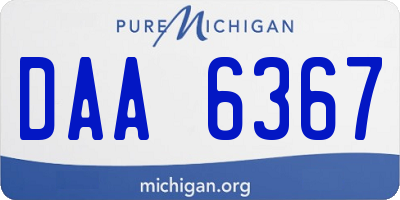 PURE MICHIGAN

DAA 6367

michigan.org